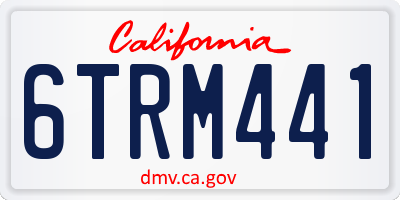 California

6TRM441

dmv.ca.gov